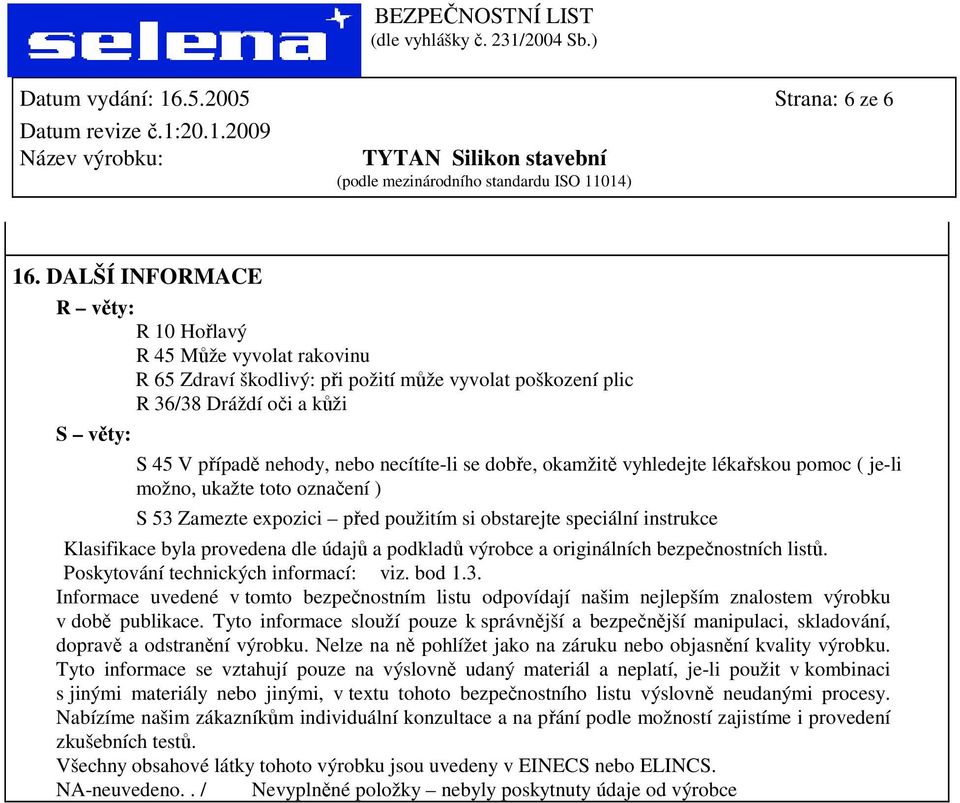 selena

BEZPEČNOSTNÍ LIST
(dle vyhlášky č. 231/2004 Sb.)

Datum vydání: 16.5.2005
Strana: 6 ze 6
Datum revize č.1:20.1.2009
Název výrobku: TYTAN Silikon stavební
(podle mezinárodního standardu ISO 11014)

16. DALŠÍ INFORMACE

R – věty:
R 10 Hořlavý
R 45 Může vyvolat rakovinu
R 65 Zdraví škodlivý: při požití může vyvolat poškození plic
R 36/38 Dráždí oči a kůži

S – věty:
S 45 V případě nehody, nebo necítíte-li se dobře, okamžitě vyhledejte lékařskou pomoc ( je-li možno, ukažte toto označení )
S 53 Zamezte expozici – před použitím si obstarejte speciální instrukce

Klasifikace byla provedena dle údajů a podkladů výrobce a originálních bezpečnostních listů.
Poskytování technických informací: viz. bod 1.3.
Informace uvedené v tomto bezpečnostním listu odpovídají našim nejlepším znalostem výrobku v době publikace. Tyto informace slouží pouze k správnější a bezpečnější manipulaci, skladování, dopravě a odstranění výrobku. Nelze na ně pohlížet jako na záruku nebo objasnění kvality výrobku.
Tyto informace se vztahují pouze na výslovně udaný materiál a neplatí, je-li použit v kombinaci s jinými materiály nebo jinými, v textu tohoto bezpečnostního listu výslovně neudanými procesy.
Nabízíme našim zákazníkům individuální konzultace a na přání podle možností zajistíme i provedení zkušebních testů.
Všechny obsahové látky tohoto výrobku jsou uvedeny v EINECS nebo ELINCS.
NA-neuvedeno. . / Nevyplněné položky – nebyly poskytnuty údaje od výrobce